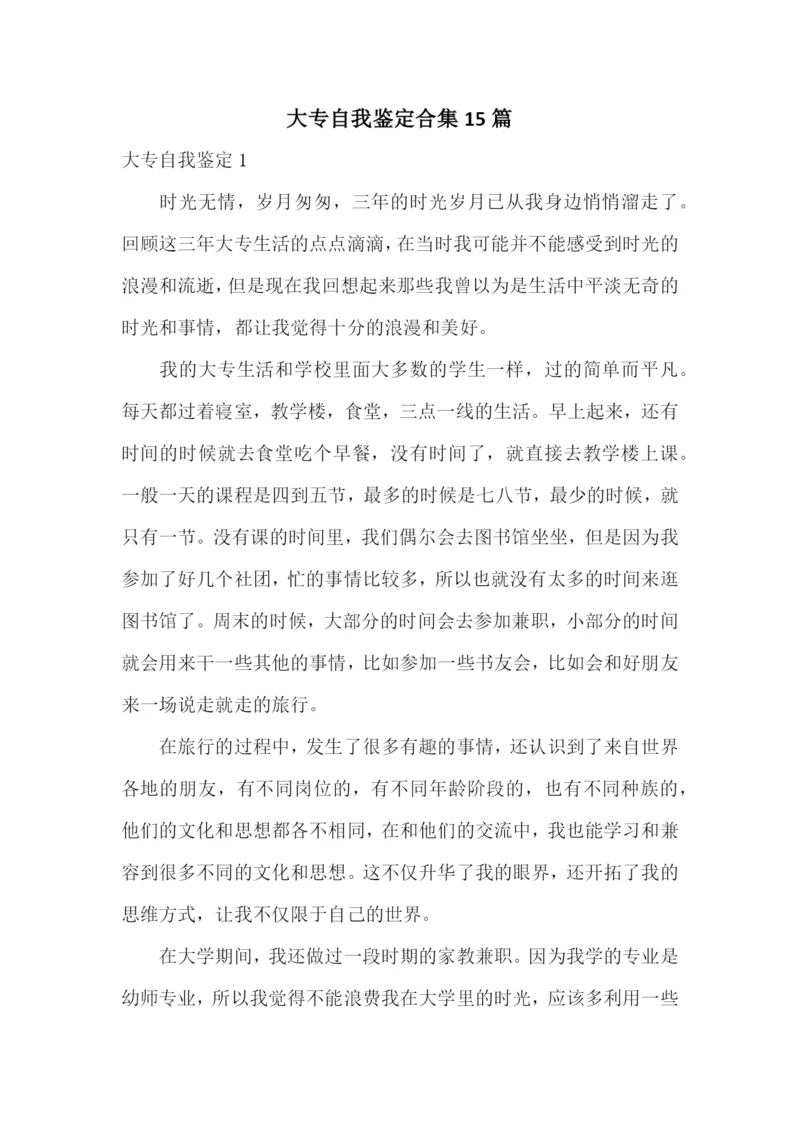 大专自我鉴定合集 15 篇

大专自我鉴定 1

时光无情，岁月匆匆，三年的时光岁月已从我身边悄悄溜走了。回顾这三年大专生活的点点滴滴，在当时我可能并不能感受到时光的浪漫和流逝，但是现在我回想起来那些我曾以为是生活中平淡无奇的时光和事情，都让我觉得十分的浪漫和美好。

我的大专生活和学校里面大多数的学生一样，过的简单而平凡。每天都过着寝室，教学楼，食堂，三点一线的生活。早上起来，还有时间的时候就去食堂吃个早餐，没有时间了，就直接去教学楼上课。一般一天的课程是四到五节，最多的时候是七八节，最少的时候，就只有一节。没有课的时间里，我们偶尔会去图书馆坐坐，但是因为我参加了好几个社团，忙的事情比较多，所以也就没有太多的时间来逛图书馆了。周末的时候，大部分的时间会去参加兼职，小部分的时间就会用来干一些其他的事情，比如参加一些书友会，比如会和好朋友来一场说走就走的旅行。

在旅行的过程中，发生了很多有趣的事情，还认识到了来自世界各地的朋友，有不同岗位的，有不同年龄阶段的，也有不同种族的，他们的文化和思想都各不相同，在和他们的交流中，我也能学习和兼容到很多不同的文化和思想。这不仅升华了我的眼界，还开拓了我的思维方式，让我不仅限于自己的世界。

在大学期间，我还做过一段时期的家教兼职。因为我学的专业是幼师专业，所以我觉得不能浪费我在大学里的时光，应该多利用一些